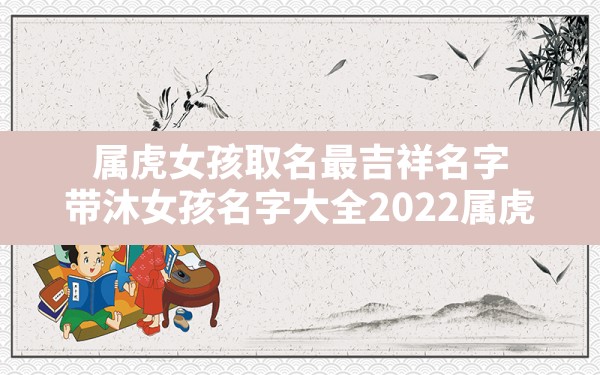 属虎女孩取名最吉祥名字
带沐女孩名字大全2022属虎